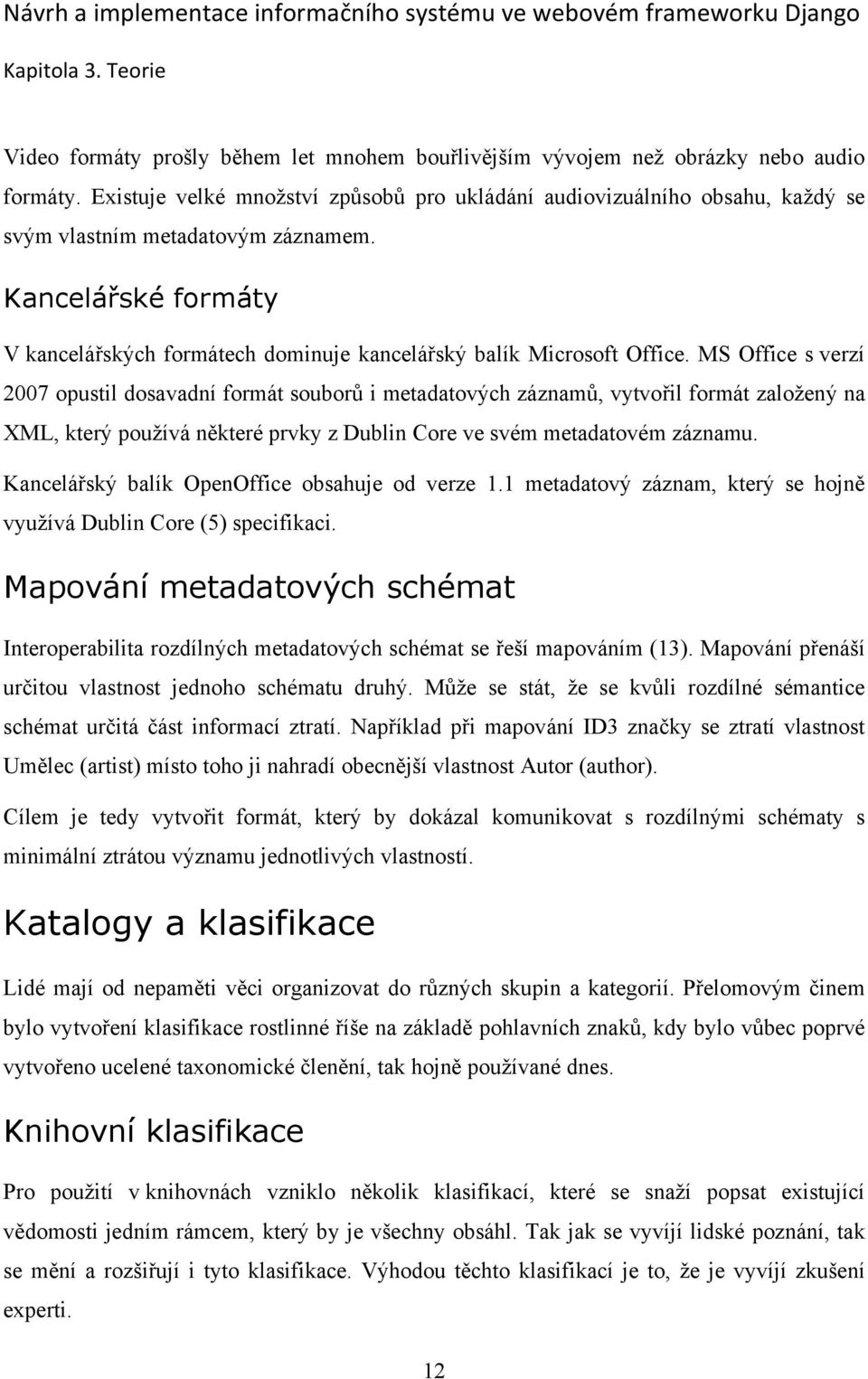 Návrh a implementace informačního systému ve webovém frameworku Django

Kapitola 3. Teorie

Video formáty prošly během let mnohem bouřlivějším vývojem než obrázky nebo audio formáty. Existuje velké množství způsobů pro ukládání audiovizuálního obsahu, každý se svým vlastním metadatovým záznamem.

Kancelářské formáty

V kancelářských formátech dominuje kancelářský balík Microsoft Office. MS Office s verzí 2007 opustil dosavadní formát souborů i metadatových záznamů, vytvořil formát založený na XML, který používá některé prvky z Dublin Core ve svém metadatovém záznamu.

Kancelářský balík OpenOffice obsahuje od verze 1.1 metadatový záznam, který se hojně využívá Dublin Core (5) specifikaci.

Mapování metadatových schémat

Interoperabilita rozdílných metadatových schémat se řeší mapováním (13). Mapování přenáší určitou vlastnost jednoho schématu druhý. Může se stát, že se kvůli rozdílné sémantice schémat určitá část informací ztratí. Například při mapování ID3 značky se ztratí vlastnost Umělec (artist) místo toho ji nahradí obecnější vlastnost Autor (author).

Cílem je tedy vytvořit formát, který by dokázal komunikovat s rozdílnými schématy s minimální ztrátou významu jednotlivých vlastností.

Katalogy a klasifikace

Lidé mají od nepaměti věci organizovat do různých skupin a kategorií. Přelomovým činem bylo vytvoření klasifikace rostlinné říše na základě pohlavních znaků, kdy bylo vůbec poprvé vytvořeno ucelené taxonomické členění, tak hojně používané dnes.

Knihovní klasifikace

Pro použití v knihovnách vzniklo několik klasifikací, které se snaží popsat existující vědomosti jedním rámcem, který by je všechny obsáhl. Tak jak se vyvíjí lidské poznání, tak se mění a rozšiřují i tyto klasifikace. Výhodou těchto klasifikací je to, že je vyvíjí zkušení experti.

12